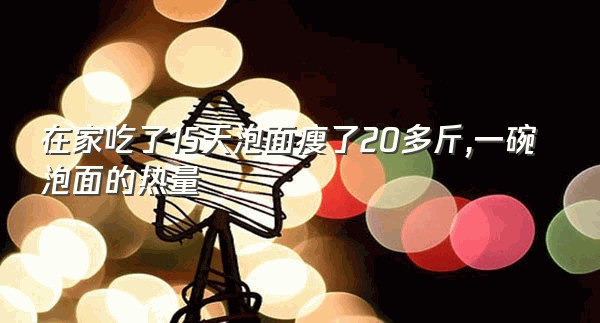 在家吃了15天泡面瘦了20多斤,一碗泡面的热量